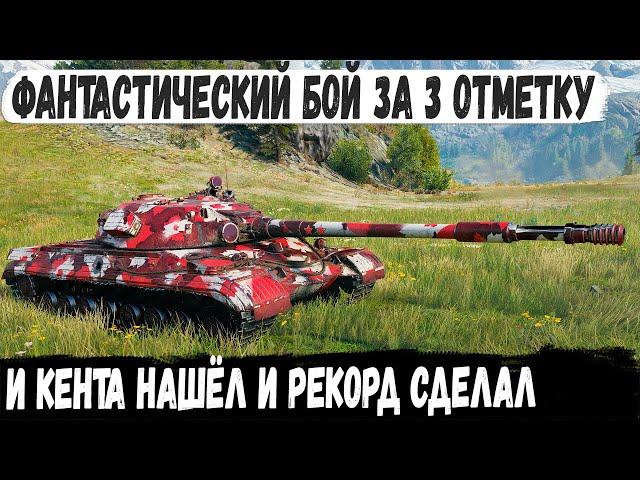 ФАНТАСТИЧЕСКИЙ БОЙ ЗА 3 ОТМЕТКУ

И КЕНТА НАШЁЛ И РЕКОРД СДЕЛАЛ